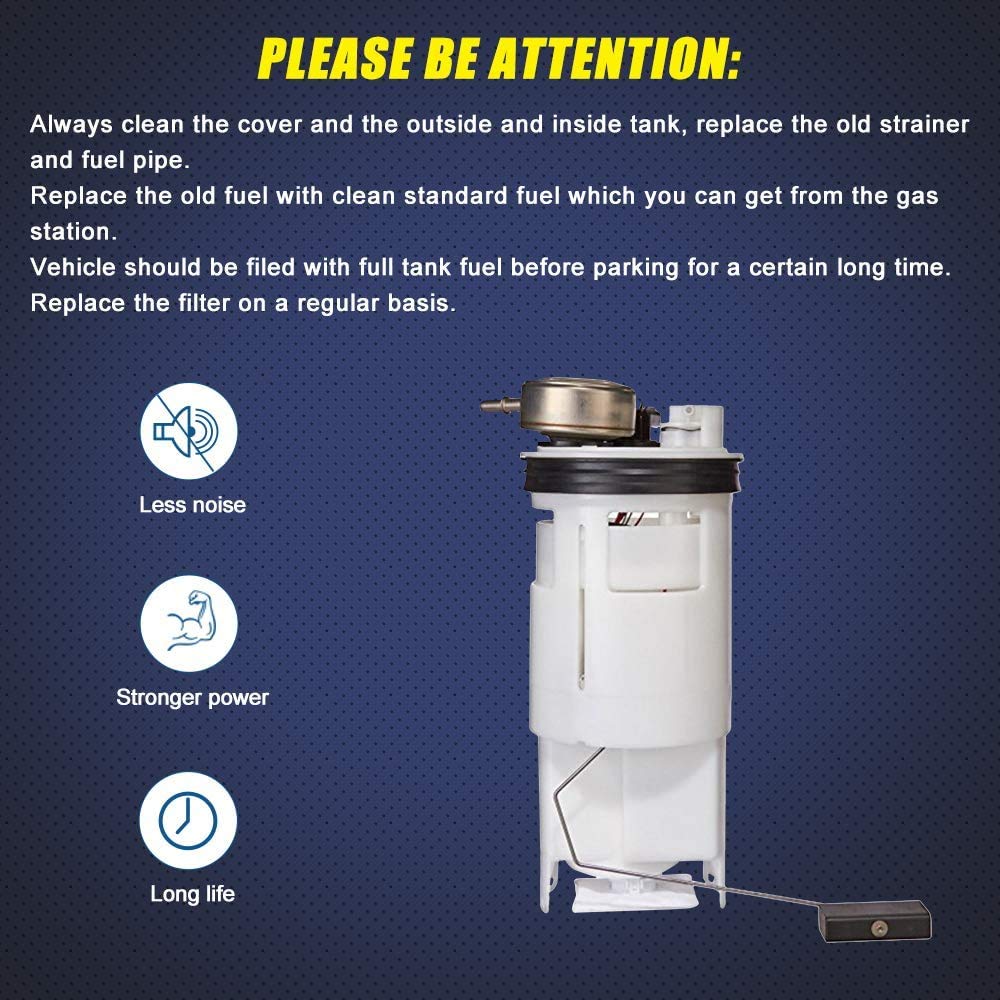 PLEASE BE ATTENTION:

Always clean the cover and the outside and inside tank, replace the old strainer and fuel pipe.
Replace the old fuel with clean standard fuel which you can get from the gas station.
Vehicle should be filed with full tank fuel before parking for a certain long time.
Replace the filter on a regular basis.

Less noise

Stronger power

Long life